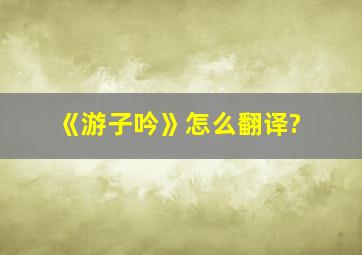 《游子吟》怎么翻译?